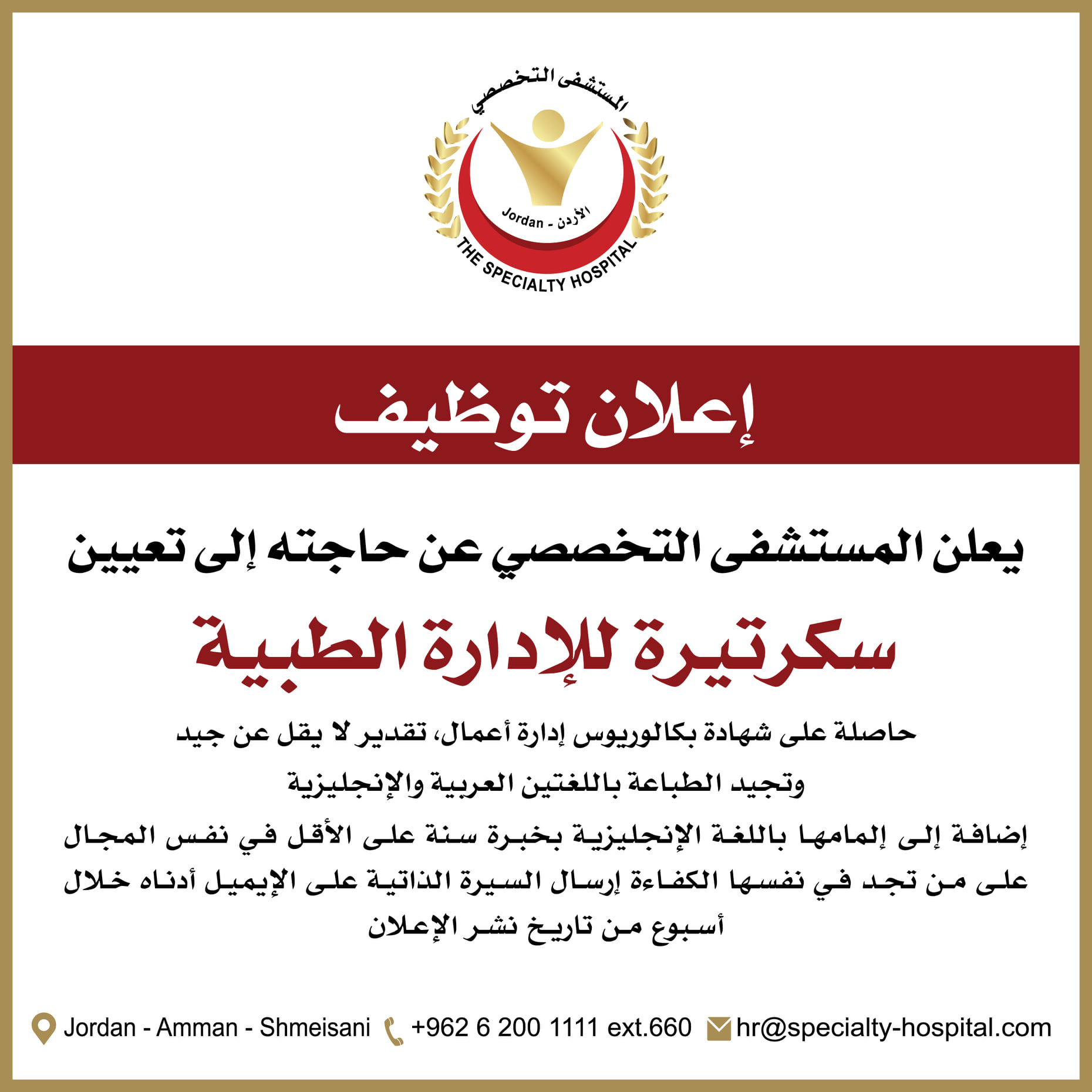 المستشفى التخصصي

Jordan - الأردن

THE SPECIALTY HOSPITAL

إعلان توظيف

يعلن المستشفى التخصصي عن حاجته إلى تعيين

سكرتيرة للإدارة الطبية

حاصلة على شهادة بكالوريوس إدارة أعمال، تقدير لا يقل عن جيد
وتجيد الطباعة باللغتين العربية والإنجليزية
إضافة إلى إلمامها باللغة الإنجليزية بخبرة سنة على الأقل في نفس المجال
على من تجد في نفسها الكفاءة إرسال السيرة الذاتية على الإيميل أدناه خلال أسبوع من تاريخ نشر الإعلان

Jordan - Amman - Shmeisani +962 6 200 1111 ext.660 hr@specialty-hospital.com